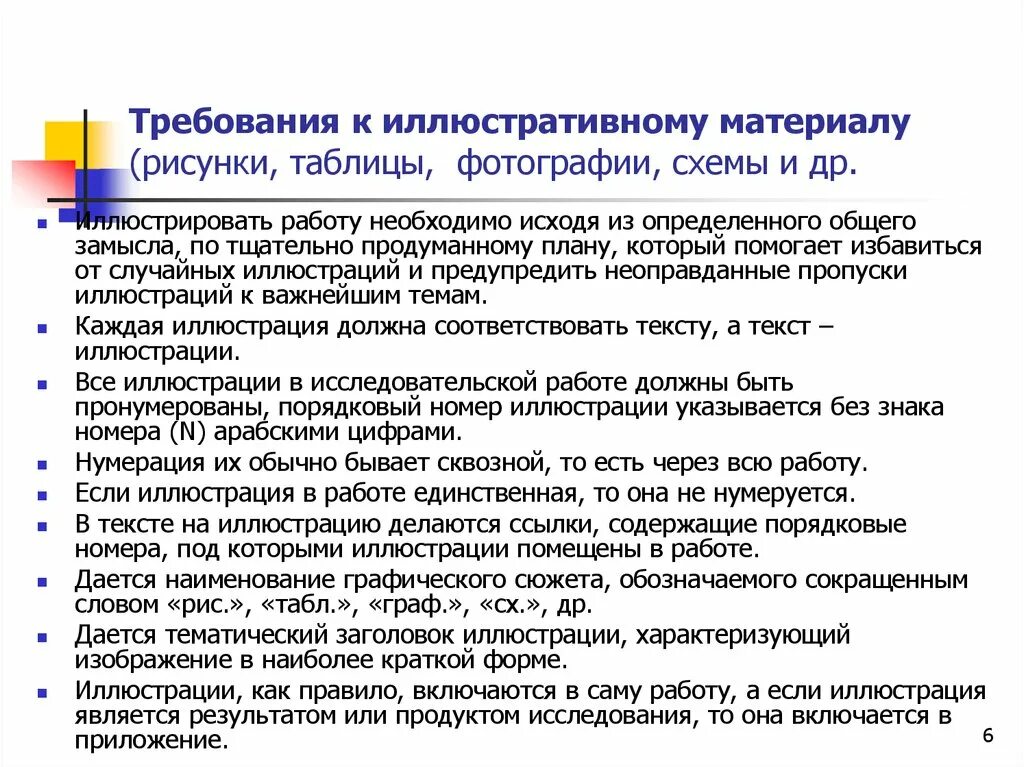 Требования к иллюстративному материалу (рисунки, таблицы, фотографии, схемы и др.

- Иллюстрировать работу необходимо исходя из определенного общего замысла, по тщательно продуманному плану, который помогает избавиться от случайных иллюстраций и предупредить неоправданные пропуски иллюстраций к важнейшим темам.
- Каждая иллюстрация должна соответствовать тексту, а текст – иллюстрации.
- Все иллюстрации в исследовательской работе должны быть пронумерованы, порядковый номер иллюстрации указывается без знака номера (N) арабскими цифрами.
- Нумерация их обычно бывает сквозной, то есть через всю работу.
- Если иллюстрация в работе единственная, то она не нумеруется.
- В тексте на иллюстрацию делаются ссылки, содержащие порядковые номера, под которыми иллюстрации помещены в работе.
- Дается наименование графического сюжета, обозначаемого сокращенным словом «рис.», «табл.», «граф.», «сх.», др.
- Дается тематический заголовок иллюстрации, характеризующий изображение в наиболее краткой форме.
- Иллюстрации, как правило, включаются в саму работу, а если иллюстрация является результатом или продуктом исследования, то она включается в приложение.

6